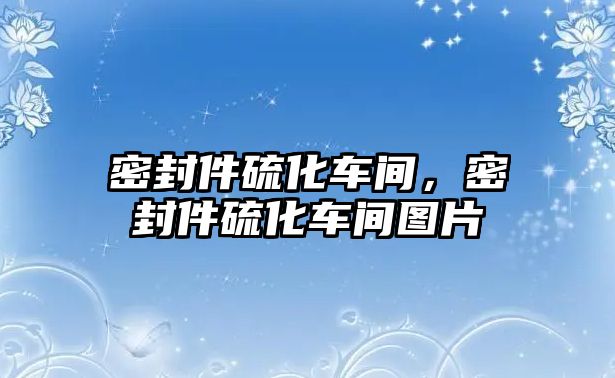 密封件硫化车间，密封件硫化车间图片